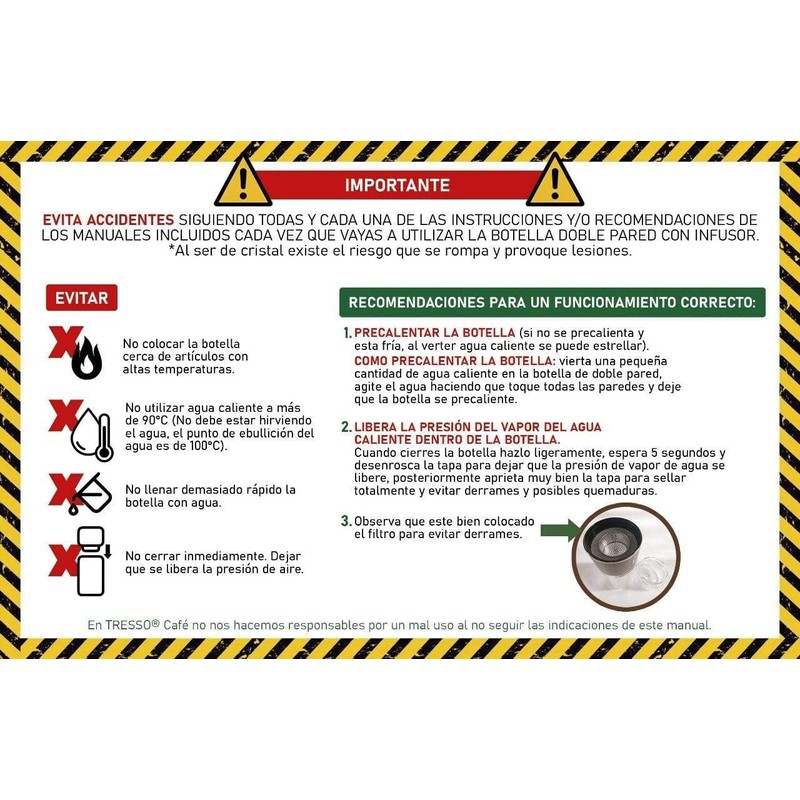 IMPORTANTE

EVITA ACCIDENTES SIGUIENDO TODAS Y CADA UNA DE LAS INSTRUCCIONES Y/O RECOMENDACIONES DE LOS MANUALES INCLUIDOS CADA VEZ QUE VAYAS A UTILIZAR LA BOTELLA DOBLE PARED CON INFUSOR.
*Al ser de cristal existe el riesgo que se rompa y provoque lesiones.

EVITAR

No colocar la botella cerca de artículos con altas temperaturas.

No utilizar agua caliente a más de 90°C (No debe estar hirviendo el agua, el punto de ebullición del agua es de 100°C).

No llenar demasiado rápido la botella con agua.

No cerrar inmediamente. Dejar que se libera la presión de aire.

RECOMENDACIONES PARA UN FUNCIONAMIENTO CORRECTO:

1. PRECALENTAR LA BOTELLA (si no se precalienta y esta fría, al verter agua caliente se puede estrellar).
COMO PRECALENTAR LA BOTELLA: vierta una pequeña cantidad de agua caliente en la botella de doble pared, agite el agua haciendo que toque todas las paredes y deje que la botella se precaliente.

2. LIBERA LA PRESIÓN DEL VAPOR DEL AGUA CALIENTE DENTRO DE LA BOTELLA.
Cuando cierres la botella hazlo ligeramente, espera 5 segundos y desenrosca la tapa para dejar que la presión de vapor de agua se libere, posteriormente aprieta muy bien la tapa para sellar totalmente y evitar derrames y posibles quemaduras.

3. Observa que este bien colocado el filtro para evitar derrames.

En TRESSO® Café no nos hacemos responsables por un mal uso al no seguir las indicaciones de este manual.